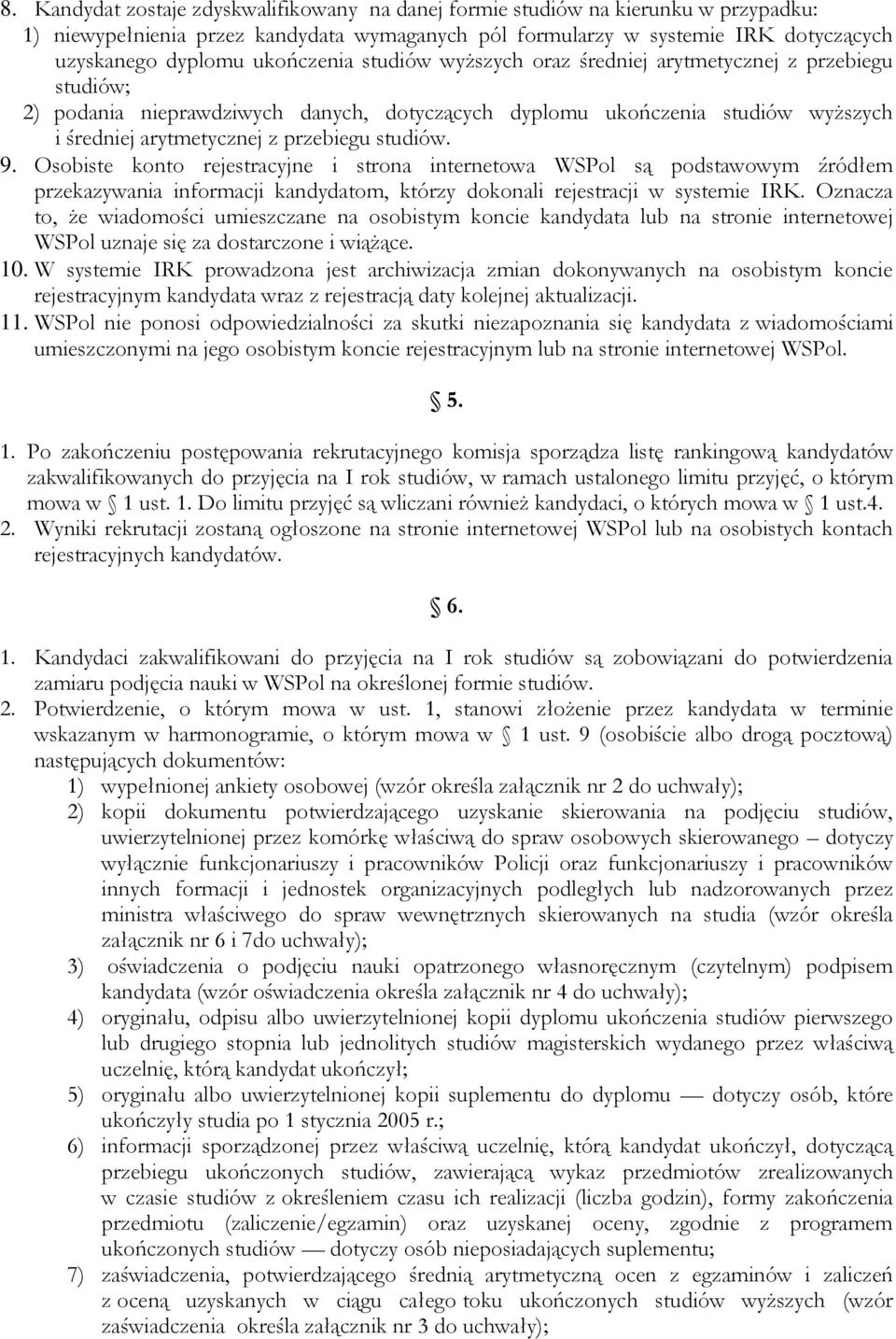 8. Kandydat zostaje zdyskwalifikowany na danej formie studiów na kierunku w przypadku:
1) niewypełnienia przez kandydata wymaganych pól formularzy w systemie IRK dotyczących uzyskanego dyplomu ukończenia studiów wyższych oraz średniej arytmetycznej z przebiegu studiów;
2) podania nieprawdziwych danych, dotyczących dyplomu ukończenia studiów wyższych i średniej arytmetycznej z przebiegu studiów.
9. Osobiste konto rejestracyjne i strona internetowa WSPol są podstawowym źródłem przekazywania informacji kandydatom, którzy dokonali rejestracji w systemie IRK. Oznacza to, że wiadomości umieszczane na osobistym koncie kandydata lub na stronie internetowej WSPol uznaje się za dostarczone i wiążące.
10. W systemie IRK prowadzona jest archiwizacja zmian dokonywanych na osobistym koncie rejestracyjnym kandydata wraz z rejestracją daty kolejnej aktualizacji.
11. WSPol nie ponosi odpowiedzialności za skutki niezapoznania się kandydata z wiadomościami umieszczonymi na jego osobistym koncie rejestracyjnym lub na stronie internetowej WSPol.

§ 5.

1. Po zakończeniu postępowania rekrutacyjnego komisja sporządza listę rankingową kandydatów zakwalifikowanych do przyjęcia na I rok studiów, w ramach ustalonego limitu przyjęć, o którym mowa w § 1 ust. 1. Do limitu przyjęć są wliczani również kandydaci, o których mowa w § 1 ust.4.
2. Wyniki rekrutacji zostaną ogłoszone na stronie internetowej WSPol lub na osobistych kontach rejestracyjnych kandydatów.

§ 6.

1. Kandydaci zakwalifikowani do przyjęcia na I rok studiów są zobowiązani do potwierdzenia zamiaru podjęcia nauki w WSPol na określonej formie studiów.
2. Potwierdzenie, o którym mowa w ust. 1, stanowi złożenie przez kandydata w terminie wskazanym w harmonogramie, o którym mowa w § 1 ust. 9 (osobiście albo drogą pocztową) następujących dokumentów:
1) wypełnionej ankiety osobowej (wzór określa załącznik nr 2 do uchwały);
2) kopii dokumentu potwierdzającego uzyskanie skierowania na podjęciu studiów, uwierzytelnionej przez komórkę właściwą do spraw osobowych skierowanego – dotyczy wyłącznie funkcjonariuszy i pracowników Policji oraz funkcjonariuszy i pracowników innych formacji i jednostek organizacyjnych podległych lub nadzorowanych przez ministra właściwego do spraw wewnętrznych skierowanych na studia (wzór określa załącznik nr 6 i 7do uchwały);
3) oświadczenia o podjęciu nauki opatrzonego własnoręcznym (czytelnym) podpisem kandydata (wzór oświadczenia określa załącznik nr 4 do uchwały);
4) oryginału, odpisu albo uwierzytelnionej kopii dyplomu ukończenia studiów pierwszego lub drugiego stopnia lub jednolitych studiów magisterskich wydanego przez właściwą uczelnię, którą kandydat ukończył;
5) oryginału albo uwierzytelnionej kopii suplementu do dyplomu — dotyczy osób, które ukończyły studia po 1 stycznia 2005 r.;
6) informacji sporządzonej przez właściwą uczelnię, którą kandydat ukończył, dotyczącą przebiegu ukończonych studiów, zawierającą wykaz przedmiotów zrealizowanych w czasie studiów z określeniem czasu ich realizacji (liczba godzin), formy zakończenia przedmiotu (zaliczenie/egzamin) oraz uzyskanej oceny, zgodnie z programem ukończonych studiów — dotyczy osób nieposiadających suplementu;
7) zaświadczenia, potwierdzającego średnią arytmetyczną ocen z egzaminów i zaliczeń z oceną uzyskanych w ciągu całego toku ukończonych studiów wyższych (wzór zaświadczenia określa załącznik nr 3 do uchwały);